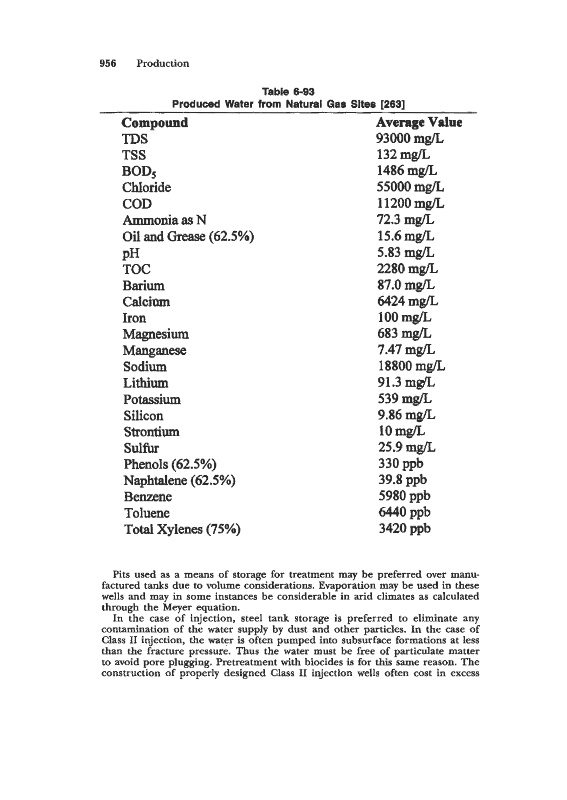 956 Production

Table 6-93
Produced Water from Natural Gas Sites [263]

| Compound | Average Value |
|---|---|
| TDS | 93000 mg/L |
| TSS | 132 mg/L |
| $BOD_5$ | 1486 mg/L |
| Chloride | 55000 mg/L |
| COD | 11200 mg/L |
| Ammonia as N | 72.3 mg/L |
| Oil and Grease (62.5%) | 15.6 mg/L |
| pH | 5.83 mg/L |
| TOC | 2280 mg/L |
| Barium | 87.0 mg/L |
| Calcium | 6424 mg/L |
| Iron | 100 mg/L |
| Magnesium | 683 mg/L |
| Manganese | 7.47 mg/L |
| Sodium | 18800 mg/L |
| Lithium | 91.3 mg/L |
| Potassium | 539 mg/L |
| Silicon | 9.86 mg/L |
| Strontium | 10 mg/L |
| Sulfur | 25.9 mg/L |
| Phenols (62.5%) | 330 ppb |
| Naphtalene (62.5%) | 39.8 ppb |
| Benzene | 5980 ppb |
| Toluene | 6440 ppb |
| Total Xylenes (75%) | 3420 ppb |

Pits used as a means of storage for treatment may be preferred over manufactured tanks due to volume considerations. Evaporation may be used in these wells and may in some instances be considerable in arid climates as calculated through the Meyer equation.

In the case of injection, steel tank storage is preferred to eliminate any contamination of the water supply by dust and other particles. In the case of Class II injection, the water is often pumped into subsurface formations at less than the fracture pressure. Thus the water must be free of particulate matter to avoid pore plugging. Pretreatment with biocides is for this same reason. The construction of properly designed Class II injection wells often cost in excess